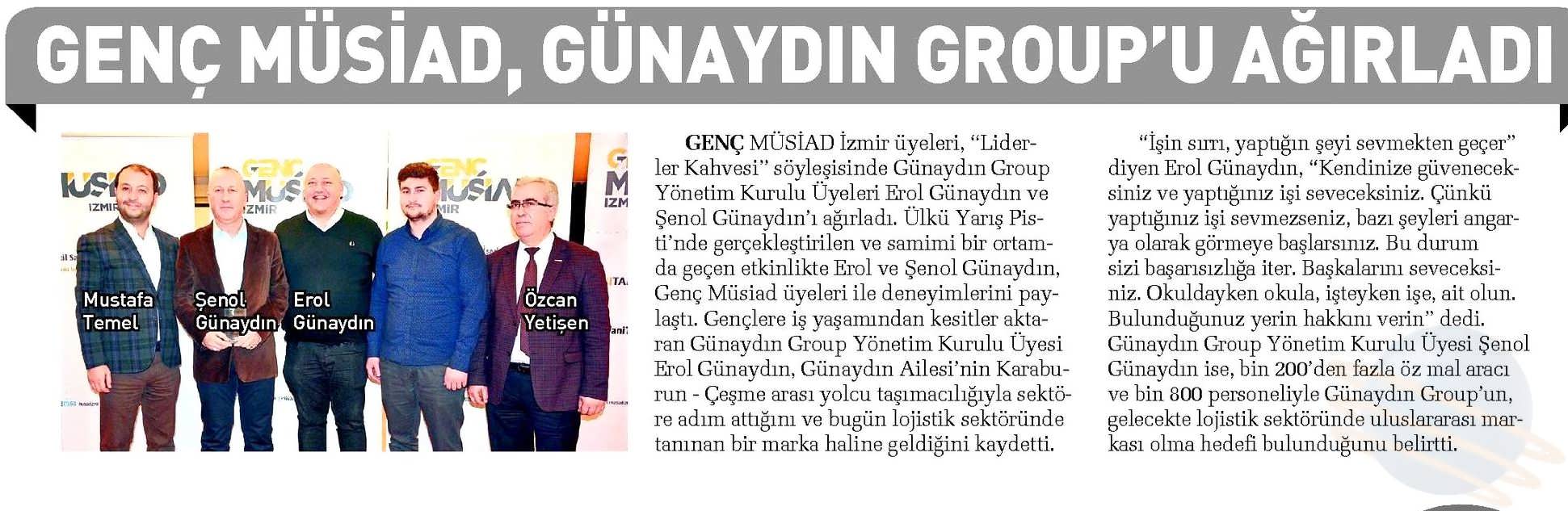 GENÇ MÜSİAD, GÜNAYDIN GROUP'U AĞIRLADI

Mustafa Temel

Şenol Günaydın

Erol Günaydın

Özcan Yetişen

GENÇ MÜSİAD İzmir üyeleri, "Liderler Kahvesi" söyleşisinde Günaydın Group Yönetim Kurulu Üyeleri Erol Günaydın ve Şenol Günaydın'ı ağırladı. Ülkü Yarış Pisti'nde gerçekleştirilen ve samimi bir ortamda geçen etkinlikte Erol ve Şenol Günaydın, Genç Müsiad üyeleri ile deneyimlerini paylaştı. Gençlere iş yaşamından kesitler aktaran Günaydın Group Yönetim Kurulu Üyesi Erol Günaydın, Günaydın Ailesi'nin Karaburun - Çeşme arası yolcu taşımacılığıyla sektöre adım attığını ve bugün lojistik sektöründe tanınan bir marka haline geldiğini kaydetti.

"İşin sırrı, yaptığın şeyi sevmekten geçer" diyen Erol Günaydın, "Kendinize güveneceksiniz ve yaptığınız işi seveceksiniz. Çünkü yaptığınız işi sevmezseniz, bazı şeyleri angarya olarak görmeye başlarsınız. Bu durum sizi başarısızlığa iter. Başkalarını seveceksiniz. Okuldayken okula, işteyken işe, ait olun. Bulunduğunuz yerin hakkını verin" dedi. Günaydın Group Yönetim Kurulu Üyesi Şenol Günaydın ise, bin 200'den fazla öz mal aracı ve bin 800 personeliyle Günaydın Group'un, gelecekte lojistik sektöründe uluslararası markası olma hedefi bulunduğunu belirtti.